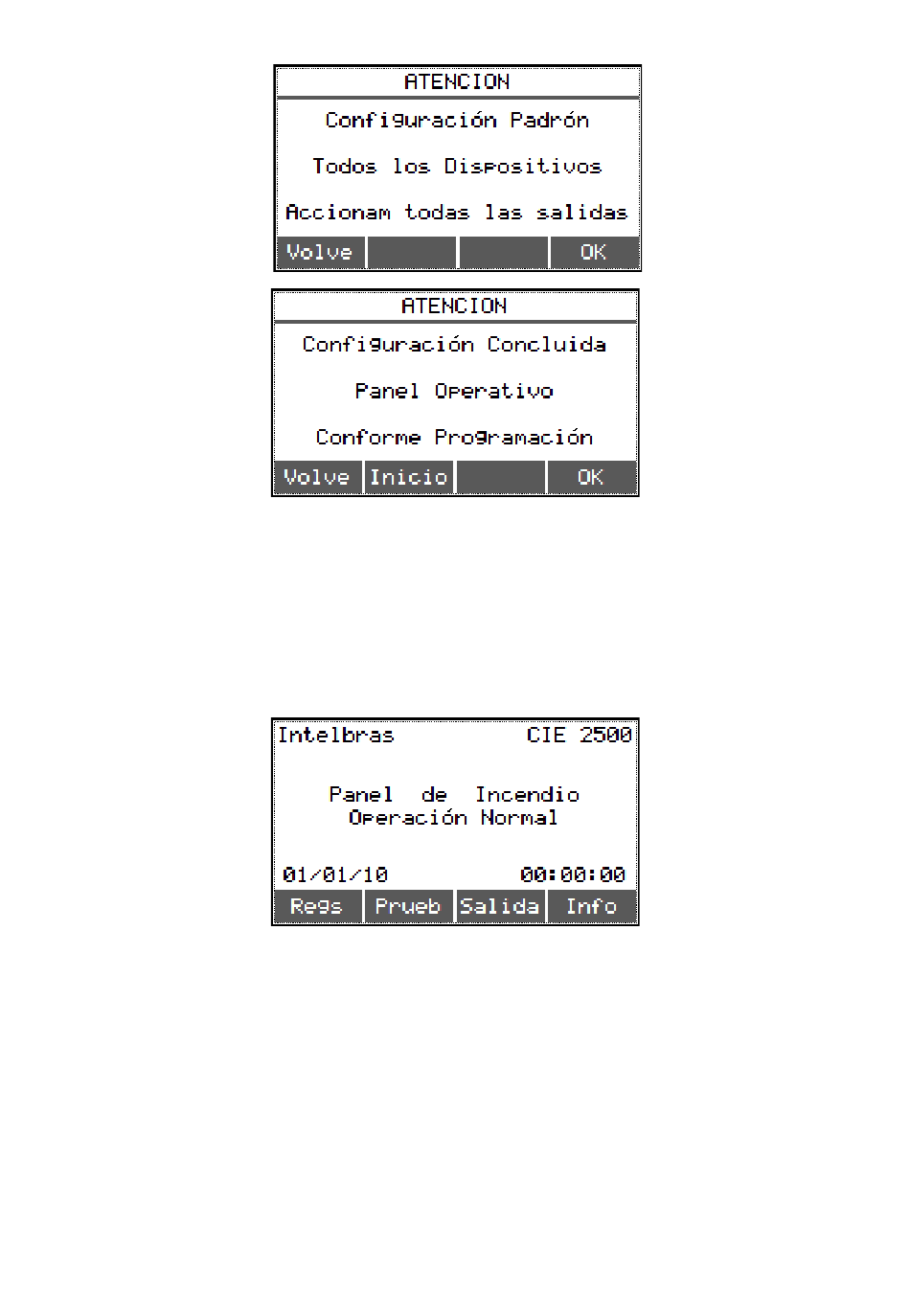 ATENCION

Configuración Padrón

Todos los Dispositivos

Accionam todas las salidas

Volve OK

ATENCION

Configuración Concluida

Panel Operativo

Conforme Programación

Volve Inicio OK

Intelbras CIE 2500

Panel de Incendio
Operación Normal

01/01/10 00:00:00

Regs Prueb Salida Info